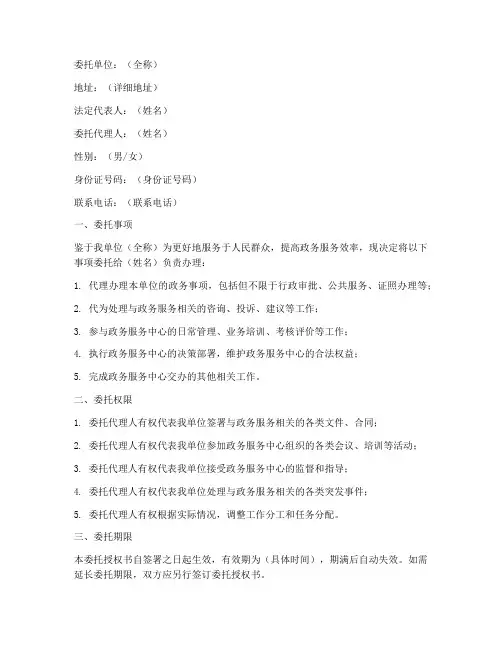 委托单位：（全称）

地址：（详细地址）

法定代表人：（姓名）

委托代理人：（姓名）

性别：（男/女）

身份证号码：（身份证号码）

联系电话：（联系电话）

一、委托事项

鉴于我单位（全称）为更好地服务于人民群众，提高政务服务效率，现决定将以下事项委托给（姓名）负责办理：

1. 代理办理本单位的政务事项，包括但不限于行政审批、公共服务、证照办理等；

2. 代为处理与政务服务相关的咨询、投诉、建议等工作；

3. 参与政务服务中心的日常管理、业务培训、考核评价等工作；

4. 执行政务服务中心的决策部署，维护政务服务中心的合法权益；

5. 完成政务服务中心交办的其他相关工作。

二、委托权限

1. 委托代理人有权代表我单位签署与政务服务相关的各类文件、合同；

2. 委托代理人有权代表我单位参加政务服务中心组织的各类会议、培训等活动；

3. 委托代理人有权代表我单位接受政务服务中心的监督和指导；

4. 委托代理人有权代表我单位处理与政务服务相关的各类突发事件；

5. 委托代理人有权根据实际情况，调整工作分工和任务分配。

三、委托期限

本委托授权书自签署之日起生效，有效期为（具体时间），期满后自动失效。如需延长委托期限，双方应另行签订委托授权书。